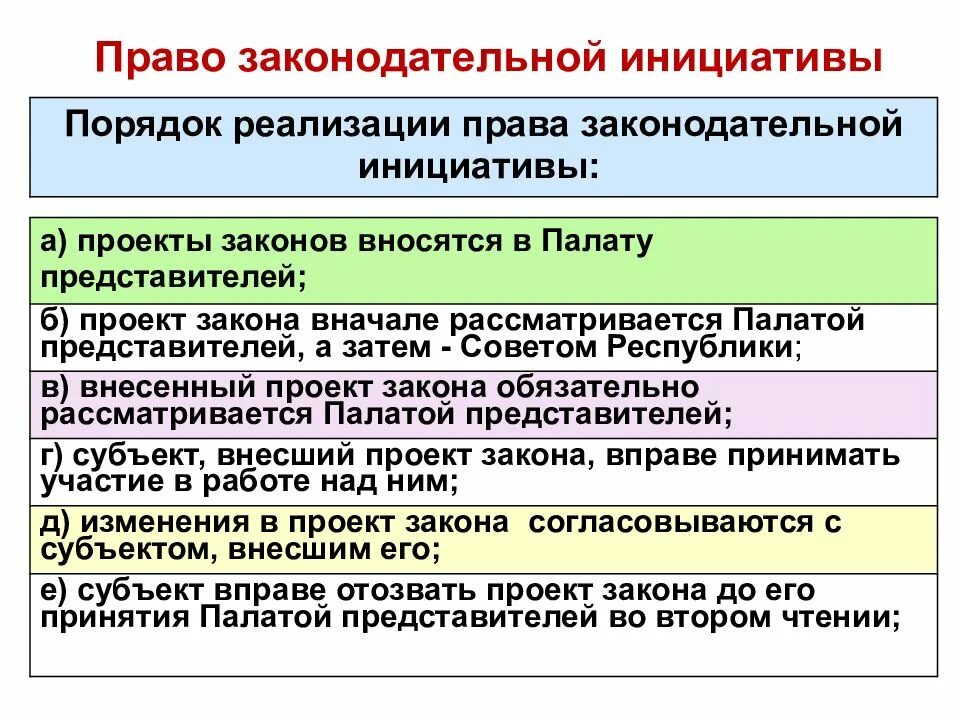 Право законодательной инициативы

Порядок реализации права законодательной инициативы:

а) проекты законов вносятся в Палату представителей;

б) проект закона вначале рассматривается Палатой представителей, а затем - Советом Республики;

в) внесенный проект закона обязательно рассматривается Палатой представителей;

г) субъект, внесший проект закона, вправе принимать участие в работе над ним;

д) изменения в проект закона согласовываются с субъектом, внесшим его;

е) субъект вправе отозвать проект закона до его принятия Палатой представителей во втором чтении;